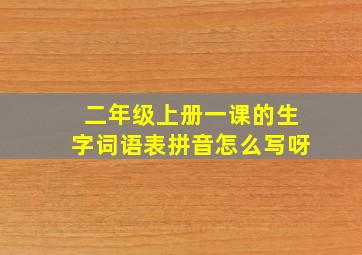 二年级上册一课的生字词语表拼音怎么写呀